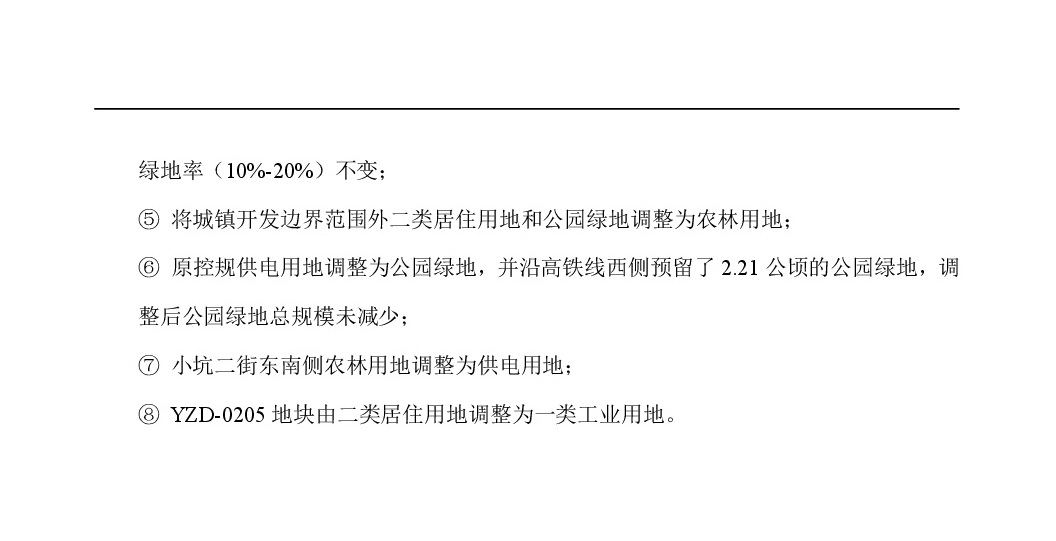 绿地率（10%-20%）不变；

⑤ 将城镇开发边界范围外二类居住用地和公园绿地调整为农林用地；

⑥ 原控规供电用地调整为公园绿地，并沿高铁线西侧预留了 2.21 公顷的公园绿地，调整后公园绿地总规模未减少；

⑦ 小坑二街东南侧农林用地调整为供电用地；

⑧ YZD-0205 地块由二类居住用地调整为一类工业用地。